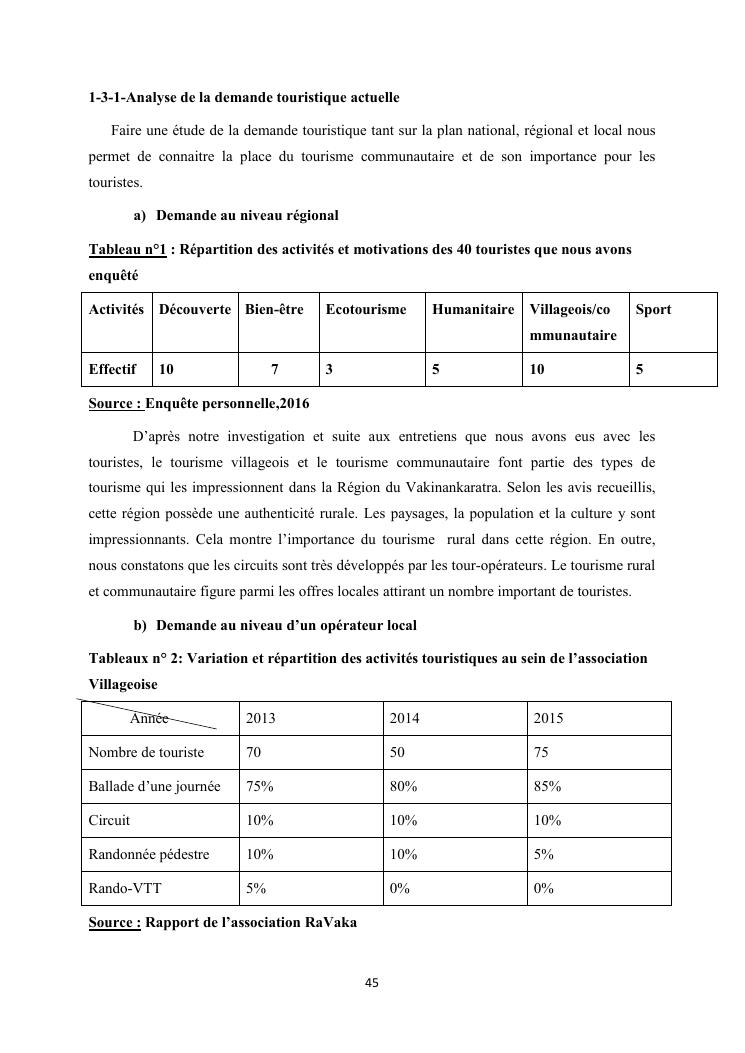 1-3-1-Analyse de la demande touristique actuelle

Faire une étude de la demande touristique tant sur la plan national, régional et local nous permet de connaitre la place du tourisme communautaire et de son importance pour les touristes.

a) Demande au niveau régional

Tableau n°1 : Répartition des activités et motivations des 40 touristes que nous avons enquêté

| Activités | Découverte | Bien-être | Ecotourisme | Humanitaire | Villageois/communautaire | Sport |
|---|---|---|---|---|---|---|
| Effectif | 10 | 7 | 3 | 5 | 10 | 5 |

Source : Enquête personnelle,2016

D'après notre investigation et suite aux entretiens que nous avons eus avec les touristes, le tourisme villageois et le tourisme communautaire font partie des types de tourisme qui les impressionnent dans la Région du Vakinankaratra. Selon les avis recueillis, cette région possède une authenticité rurale. Les paysages, la population et la culture y sont impressionnants. Cela montre l'importance du tourisme rural dans cette région. En outre, nous constatons que les circuits sont très développés par les tour-opérateurs. Le tourisme rural et communautaire figure parmi les offres locales attirant un nombre important de touristes.

b) Demande au niveau d'un opérateur local

Tableaux n° 2: Variation et répartition des activités touristiques au sein de l'association Villageoise

| Année | 2013 | 2014 | 2015 |
|---|---|---|---|
| Nombre de touriste | 70 | 50 | 75 |
| Ballade d'une journée | 75% | 80% | 85% |
| Circuit | 10% | 10% | 10% |
| Randonnée pédestre | 10% | 10% | 5% |
| Rando-VTT | 5% | 0% | 0% |

Source : Rapport de l'association RaVaka

45